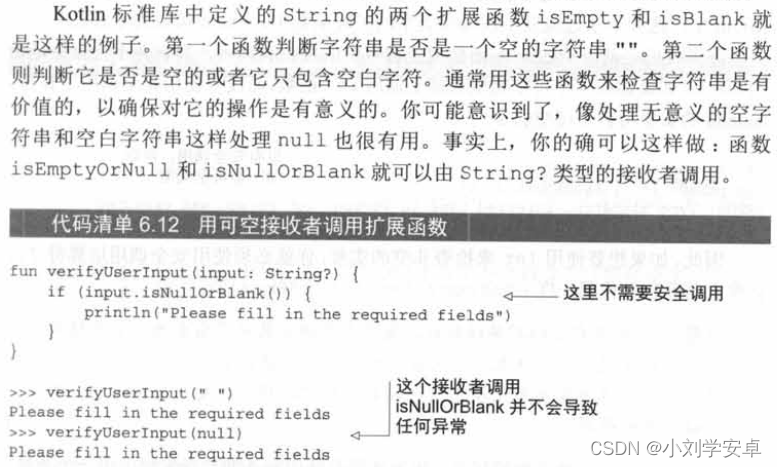 Kotlin标准库中定义的String的两个扩展函数isEmpty和isBlank就是这样的例子。第一个函数判断字符串是否是一个空的字符串""。第二个函数则判断它是否是空的或者它只包含空白字符。通常用这些函数来检查字符串是有价值的，以确保对它的操作是有意义的。你可能意识到了，像处理无意义的空字符串和空白字符串这样处理null也很有用。事实上，你的确可以这样做：函数isEmptyOrNull和isNullOrBlank就可以由String?类型的接收者调用。

代码清单6.12 用可空接收者调用扩展函数

fun verifyUserInput(input: String?) {
    if (input.isNullOrBlank()) {
        println("Please fill in the required fields")
    }
}

这里不需要安全调用

>>> verifyUserInput(" ")
Please fill in the required fields
>>> verifyUserInput(null)
Please fill in the required fields

这个接收者调用isNullOrBlank并不会导致任何异常

CSDN @小刘学安卓